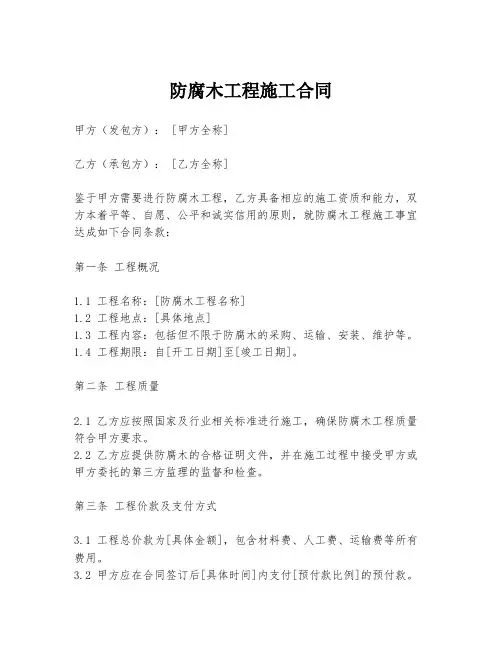 防腐木工程施工合同

甲方（发包方）：［甲方全称］

乙方（承包方）：［乙方全称］

鉴于甲方需要进行防腐木工程，乙方具备相应的施工资质和能力，双方本着平等、自愿、公平和诚实信用的原则，就防腐木工程施工事宜达成如下合同条款：

第一条 工程概况

1.1 工程名称：[防腐木工程名称]
1.2 工程地点：[具体地点]
1.3 工程内容：包括但不限于防腐木的采购、运输、安装、维护等。
1.4 工程期限：自[开工日期]至[竣工日期]。

第二条 工程质量

2.1 乙方应按照国家及行业相关标准进行施工，确保防腐木工程质量符合甲方要求。
2.2 乙方应提供防腐木的合格证明文件，并在施工过程中接受甲方或甲方委托的第三方监理的监督和检查。

第三条 工程价款及支付方式

3.1 工程总价款为[具体金额]，包含材料费、人工费、运输费等所有费用。
3.2 甲方应在合同签订后[具体时间]内支付[预付款比例]的预付款。